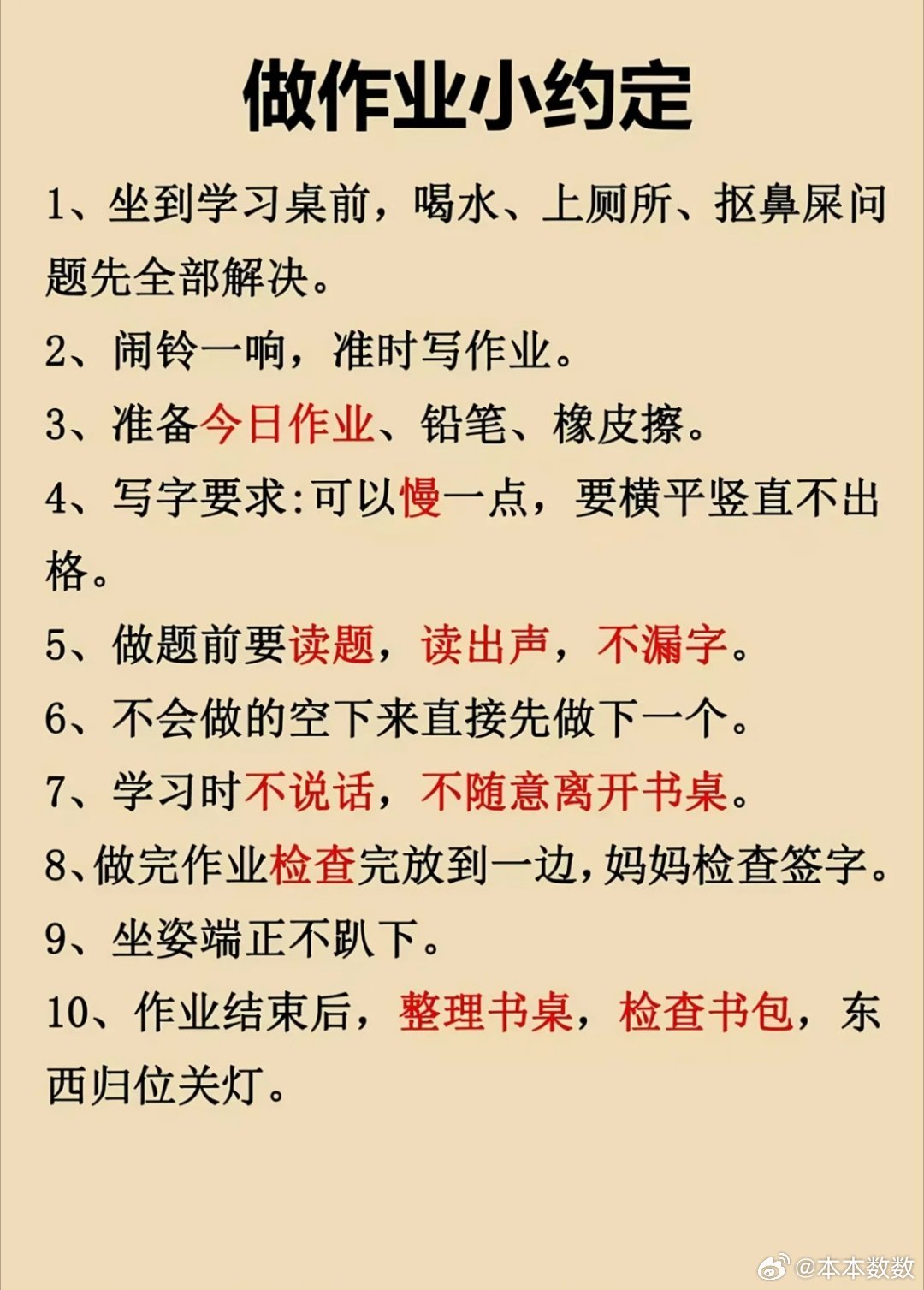 做作业小约定

1、坐到学习桌前，喝水、上厕所、抠鼻屎问题先全部解决。

2、闹铃一响，准时写作业。

3、准备今日作业、铅笔、橡皮擦。

4、写字要求:可以慢一点，要横平竖直不出格。

5、做题前要读题，读出声，不漏字。

6、不会做的空下来直接先做下一个。

7、学习时不说话，不随意离开书桌。

8、做完作业检查完放到一边，妈妈检查签字。

9、坐姿端正不趴下。

10、作业结束后，整理书桌，检查书包，东西归位关灯。

@本本数数